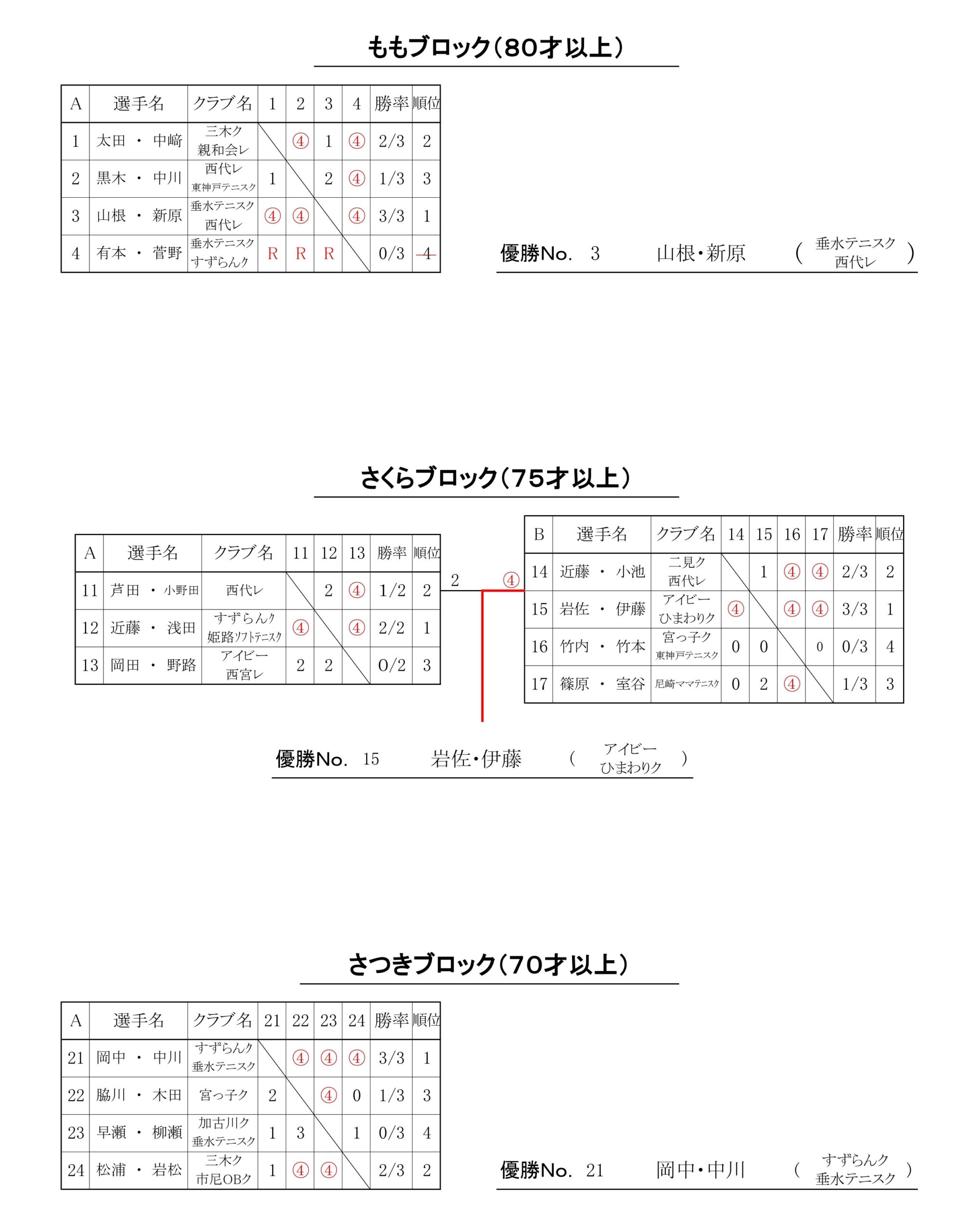 ももブロック(80才以上)

| A | 選手名 | クラブ名 | 1 | 2 | 3 | 4 | 勝率 | 順位 |
|---|---|---|---|---|---|---|---|---|
| 1 | 太田 ・ 中﨑 | 三木ク 親和会レ | | ④ | 1 | ④ | 2/3 | 2 |
| 2 | 黒木 ・ 中川 | 西代レ 東神戸テニスク | 1 | | 2 | ④ | 1/3 | 3 |
| 3 | 山根 ・ 新原 | 垂水テニスク 西代レ | ④ | ④ | | ④ | 3/3 | 1 |
| 4 | 有本 ・ 菅野 | 垂水テニスク すずらんク | R | R | R | | 0/3 | 4 |

優勝No. 3 山根・新原 ( 垂水テニスク 西代レ )

さくらブロック(75才以上)

| A | 選手名 | クラブ名 | 11 | 12 | 13 | 勝率 | 順位 |
|---|---|---|---|---|---|---|---|
| 11 | 芦田 ・ 小野田 | 西代レ | | 2 | ④ | 1/2 | 2 |
| 12 | 近藤 ・ 浅田 | すずらんク 姫路ソフトテニスク | ④ | | ④ | 2/2 | 1 |
| 13 | 岡田 ・ 野路 | アイビー 西宮レ | 2 | 2 | | 0/2 | 3 |

2 ④

| B | 選手名 | クラブ名 | 14 | 15 | 16 | 17 | 勝率 | 順位 |
|---|---|---|---|---|---|---|---|---|
| 14 | 近藤 ・ 小池 | 二見ク 西代レ | | 1 | ④ | ④ | 2/3 | 2 |
| 15 | 岩佐 ・ 伊藤 | アイビー ひまわりク | ④ | | ④ | ④ | 3/3 | 1 |
| 16 | 竹内 ・ 竹本 | 宮っ子ク 東神戸テニスク | 0 | 0 | | 0 | 0/3 | 4 |
| 17 | 篠原 ・ 室谷 | 尼崎ママテニスク | 0 | 2 | ④ | | 1/3 | 3 |

優勝No. 15 岩佐・伊藤 ( アイビー ひまわりク )

さつきブロック(70才以上)

| A | 選手名 | クラブ名 | 21 | 22 | 23 | 24 | 勝率 | 順位 |
|---|---|---|---|---|---|---|---|---|
| 21 | 岡中 ・ 中川 | すずらんク 垂水テニスク | | ④ | ④ | ④ | 3/3 | 1 |
| 22 | 脇川 ・ 木田 | 宮っ子ク | 2 | | ④ | 0 | 1/3 | 3 |
| 23 | 早瀬 ・ 柳瀬 | 加古川ク 垂水テニスク | 1 | 3 | | 1 | 0/3 | 4 |
| 24 | 松浦 ・ 岩松 | 三木ク 市尼OBク | 1 | ④ | ④ | | 2/3 | 2 |

優勝No. 21 岡中・中川 ( すずらんク 垂水テニスク )